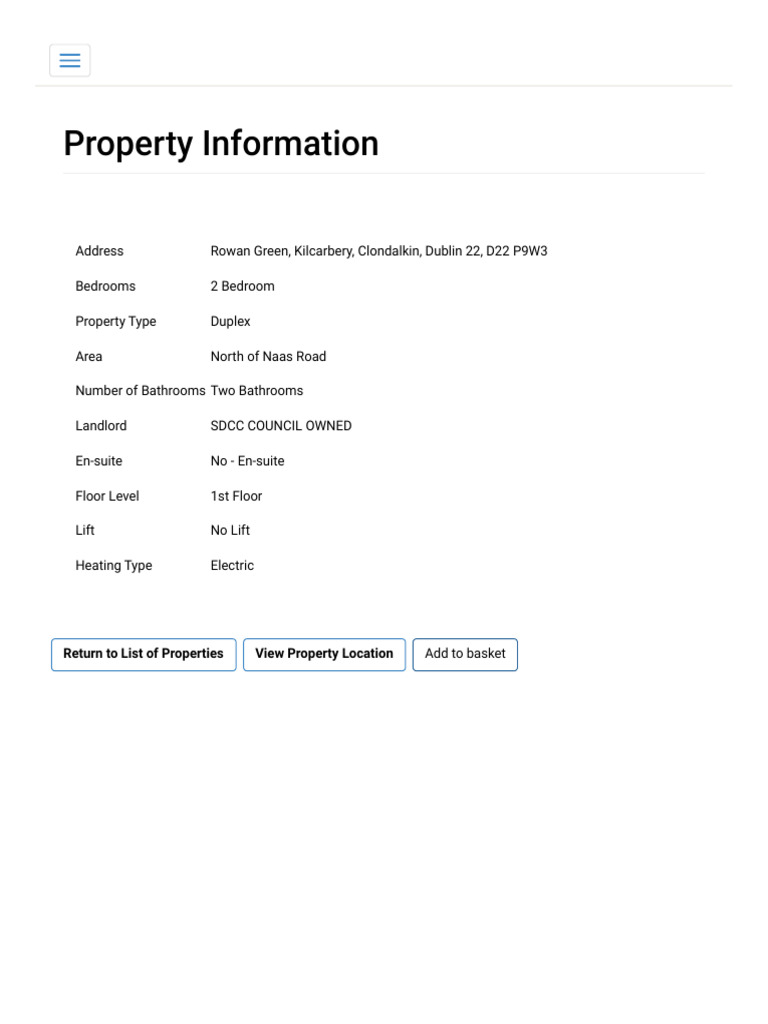 Property Information

| | |
|---|---|
| Address | Rowan Green, Kilcarbery, Clondalkin, Dublin 22, D22 P9W3 |
| Bedrooms | 2 Bedroom |
| Property Type | Duplex |
| Area | North of Naas Road |
| Number of Bathrooms | Two Bathrooms |
| Landlord | SDCC COUNCIL OWNED |
| En-suite | No - En-suite |
| Floor Level | 1st Floor |
| Lift | No Lift |
| Heating Type | Electric |

Return to List of Properties
View Property Location
Add to basket